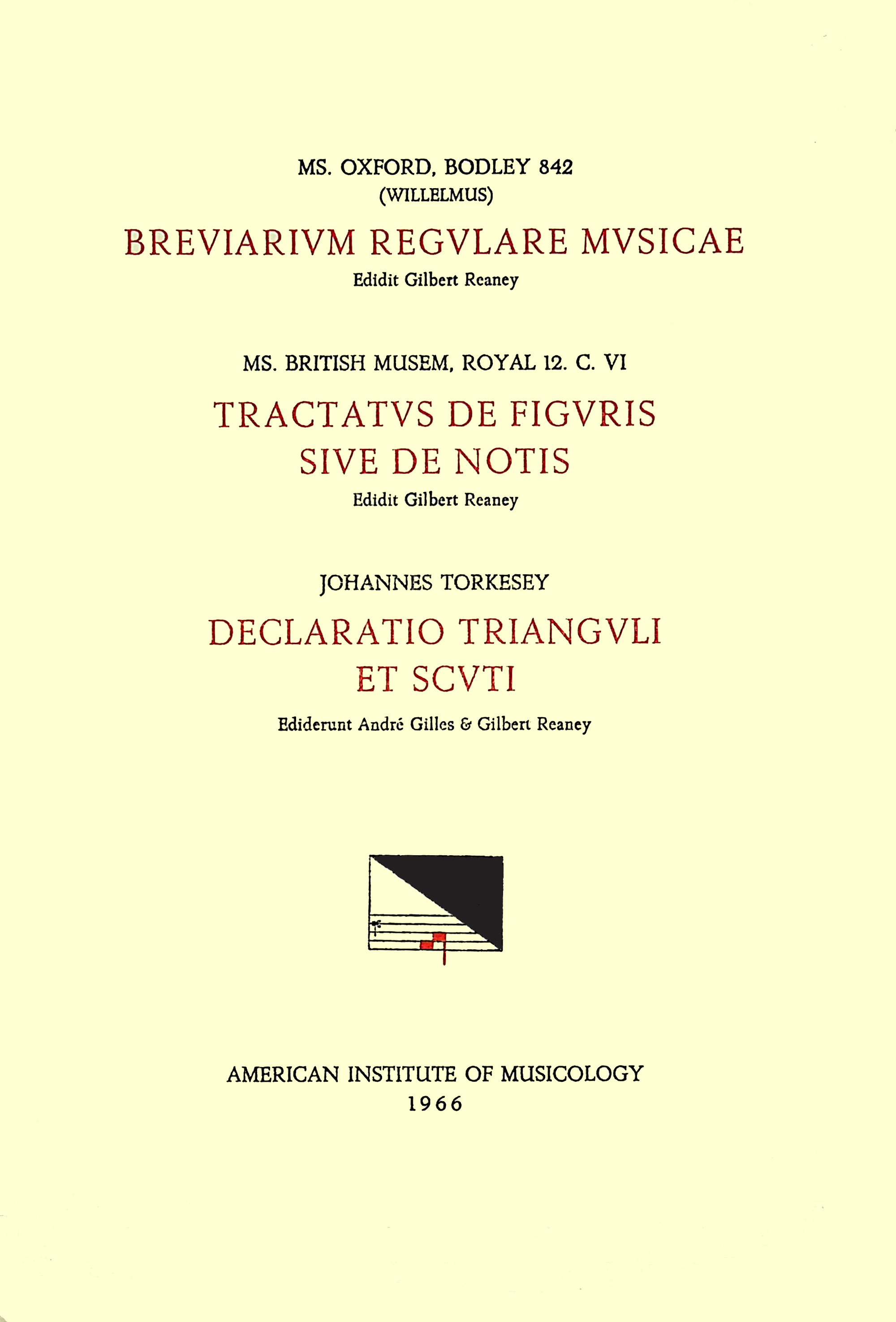 MS. OXFORD, BODLEY 842
(WILLELMUS)

BREVIARIVM REGVLARE MVSICAE

Edidit Gilbert Reaney

MS. BRITISH MUSEM, ROYAL 12. C. VI

TRACTATVS DE FIGVRIS SIVE DE NOTIS

Edidit Gilbert Reaney

JOHANNES TORKESEY

DECLARATIO TRIANGVLI ET SCVTI

Ediderunt André Gilles & Gilbert Reaney

AMERICAN INSTITUTE OF MUSICOLOGY
1966